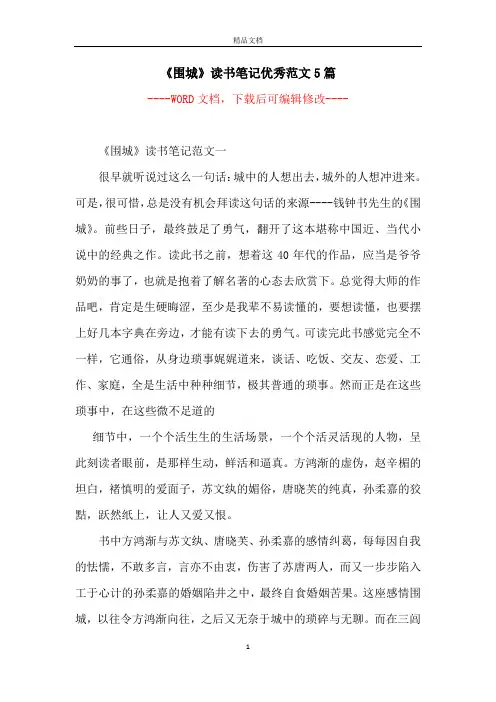 精品文档

《围城》读书笔记优秀范文5篇

----WORD文档，下载后可编辑修改----

《围城》读书笔记范文一

很早就听说过这么一句话：城中的人想出去，城外的人想冲进来。可是，很可惜，总是没有机会拜读这句话的来源----钱钟书先生的《围城》。前些日子，最终鼓足了勇气，翻开了这本堪称中国近、当代小说中的经典之作。读此书之前，想着这40年代的作品，应当是爷爷奶奶的事了，也就是抱着了解名著的心态去欣赏下。总觉得大师的作品吧，肯定是生硬晦涩，至少是我辈不易读懂的，要想读懂，也要摆上好几本字典在旁边，才能有读下去的勇气。可读完此书感觉完全不一样，它通俗，从身边琐事娓娓道来，谈话、吃饭、交友、恋爱、工作、家庭，全是生活中种种细节，极其普通的琐事。然而正是在这些琐事中，在这些微不足道的

细节中，一个个活生生的生活场景，一个个活灵活现的人物，呈此刻读者眼前，是那样生动，鲜活和逼真。方鸿渐的虚伪，赵辛楣的坦白，褚慎明的爱面子，苏文纨的媚俗，唐晓芙的纯真，孙柔嘉的狡黠，跃然纸上，让人又爱又恨。

书中方鸿渐与苏文纨、唐晓芙、孙柔嘉的感情纠葛，每每因自我的怯懦，不敢多言，言亦不由衷，伤害了苏唐两人，而又一步步陷入工于心计的孙柔嘉的婚姻陷井之中，最终自食婚姻苦果。这座感情围城，以往令方鸿渐向往，之后又无奈于城中的琐碎与无聊。而在三闾

1